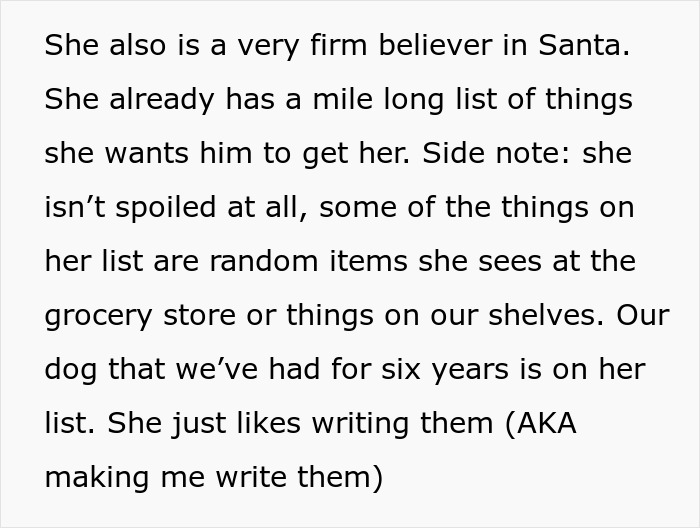 She also is a very firm believer in Santa. She already has a mile long list of things she wants him to get her. Side note: she isn’t spoiled at all, some of the things on her list are random items she sees at the grocery store or things on our shelves. Our dog that we’ve had for six years is on her list. She just likes writing them (AKA making me write them)